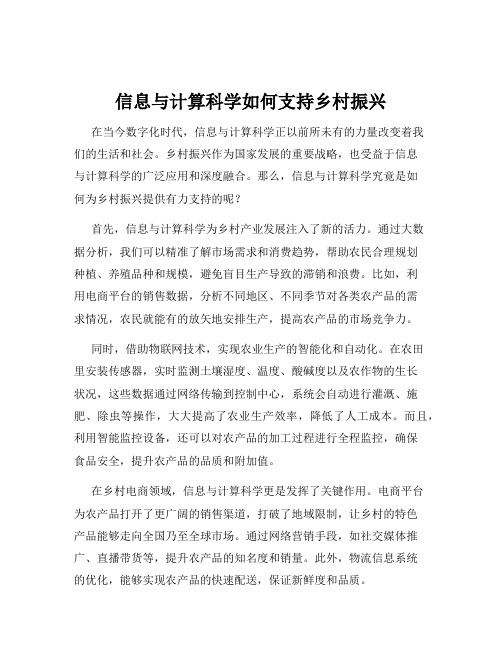 信息与计算科学如何支持乡村振兴

在当今数字化时代，信息与计算科学正以前所未有的力量改变着我们的生活和社会。乡村振兴作为国家发展的重要战略，也受益于信息与计算科学的广泛应用和深度融合。那么，信息与计算科学究竟是如何为乡村振兴提供有力支持的呢？

首先，信息与计算科学为乡村产业发展注入了新的活力。通过大数据分析，我们可以精准了解市场需求和消费趋势，帮助农民合理规划种植、养殖品种和规模，避免盲目生产导致的滞销和浪费。比如，利用电商平台的销售数据，分析不同地区、不同季节对各类农产品的需求情况，农民就能有的放矢地安排生产，提高农产品的市场竞争力。

同时，借助物联网技术，实现农业生产的智能化和自动化。在农田里安装传感器，实时监测土壤湿度、温度、酸碱度以及农作物的生长状况，这些数据通过网络传输到控制中心，系统会自动进行灌溉、施肥、除虫等操作，大大提高了农业生产效率，降低了人工成本。而且，利用智能监控设备，还可以对农产品的加工过程进行全程监控，确保食品安全，提升农产品的品质和附加值。

在乡村电商领域，信息与计算科学更是发挥了关键作用。电商平台为农产品打开了更广阔的销售渠道，打破了地域限制，让乡村的特色产品能够走向全国乃至全球市场。通过网络营销手段，如社交媒体推广、直播带货等，提升农产品的知名度和销量。此外，物流信息系统的优化，能够实现农产品的快速配送，保证新鲜度和品质。